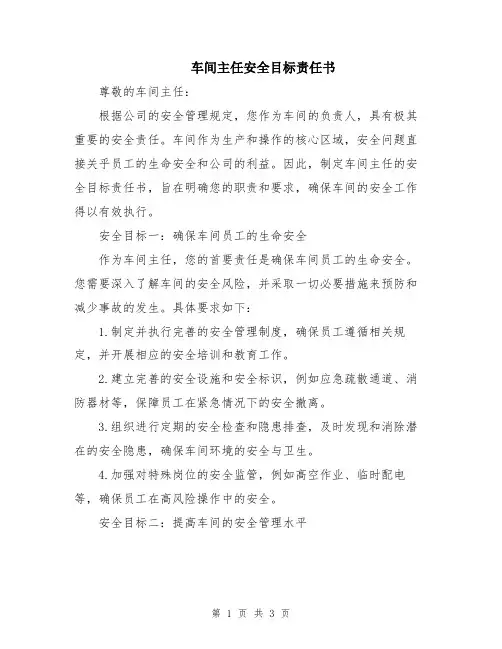 车间主任安全目标责任书

尊敬的车间主任：

根据公司的安全管理规定，您作为车间的负责人，具有极其重要的安全责任。车间作为生产和操作的核心区域，安全问题直接关乎员工的生命安全和公司的利益。因此，制定车间主任的安全目标责任书，旨在明确您的职责和要求，确保车间的安全工作得以有效执行。

安全目标一：确保车间员工的生命安全

作为车间主任，您的首要责任是确保车间员工的生命安全。您需要深入了解车间的安全风险，并采取一切必要措施来预防和减少事故的发生。具体要求如下：

1.制定并执行完善的安全管理制度，确保员工遵循相关规定，并开展相应的安全培训和教育工作。

2.建立完善的安全设施和安全标识，例如应急疏散通道、消防器材等，保障员工在紧急情况下的安全撤离。

3.组织进行定期的安全检查和隐患排查，及时发现和消除潜在的安全隐患，确保车间环境的安全与卫生。

4.加强对特殊岗位的安全监管，例如高空作业、临时配电等，确保员工在高风险操作中的安全。

安全目标二：提高车间的安全管理水平

第 1 页 共 3 页